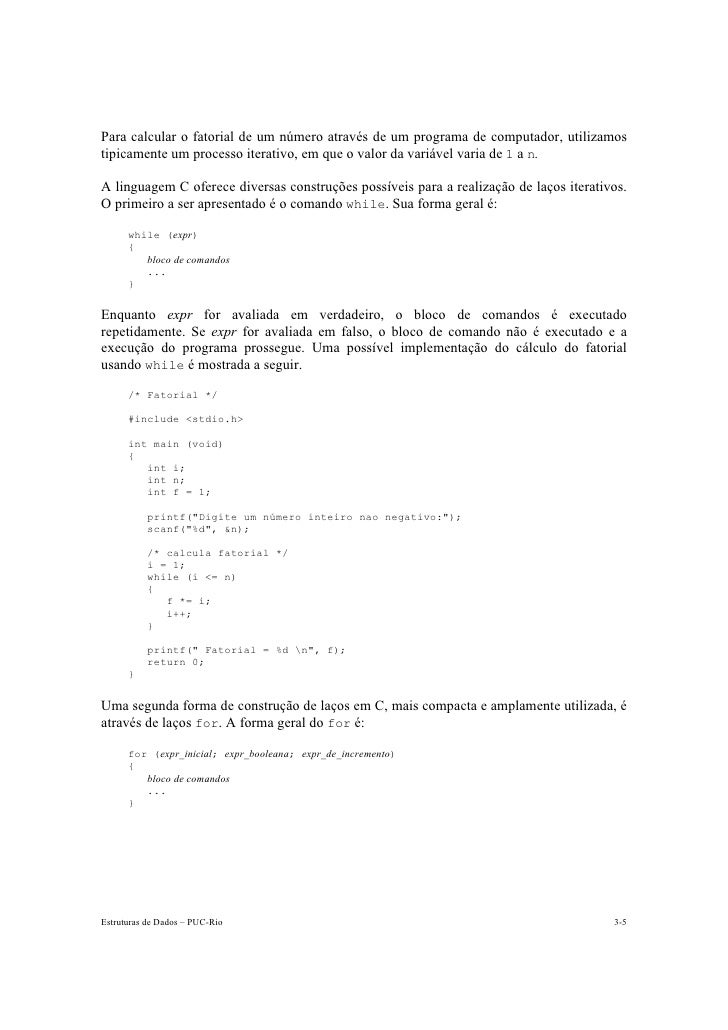 Para calcular o fatorial de um número através de um programa de computador, utilizamos tipicamente um processo iterativo, em que o valor da variável varia de 1 a n.

A linguagem C oferece diversas construções possíveis para a realização de laços iterativos. O primeiro a ser apresentado é o comando while. Sua forma geral é:

while (expr)
{
  bloco de comandos
  ...
}

Enquanto expr for avaliada em verdadeiro, o bloco de comandos é executado repetidamente. Se expr for avaliada em falso, o bloco de comando não é executado e a execução do programa prossegue. Uma possível implementação do cálculo do fatorial usando while é mostrada a seguir.

/* Fatorial */

#include <stdio.h>

int main (void)
{
  int i;
  int n;
  int f = 1;

  printf("Digite um número inteiro nao negativo:");
  scanf("%d", &n);

  /* calcula fatorial */
  i = 1;
  while (i <= n)
  {
    f *= i;
    i++;
  }

  printf(" Fatorial = %d \n", f);
  return 0;
}

Uma segunda forma de construção de laços em C, mais compacta e amplamente utilizada, é através de laços for. A forma geral do for é:

for (expr_inicial; expr_booleana; expr_de_incremento)
{
  bloco de comandos
  ...
}

Estruturas de Dados – PUC-Rio

3-5